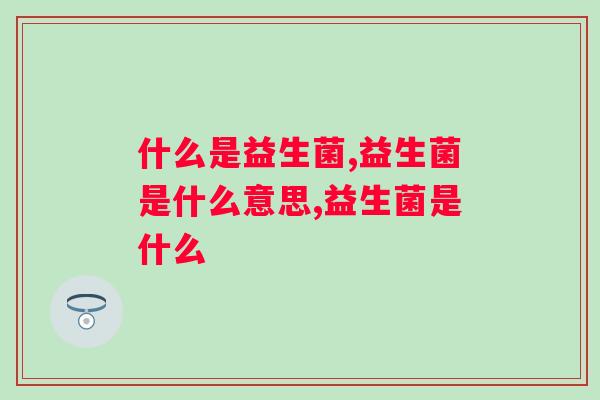 什么是益生菌,益生菌是什么意思,益生菌是什么